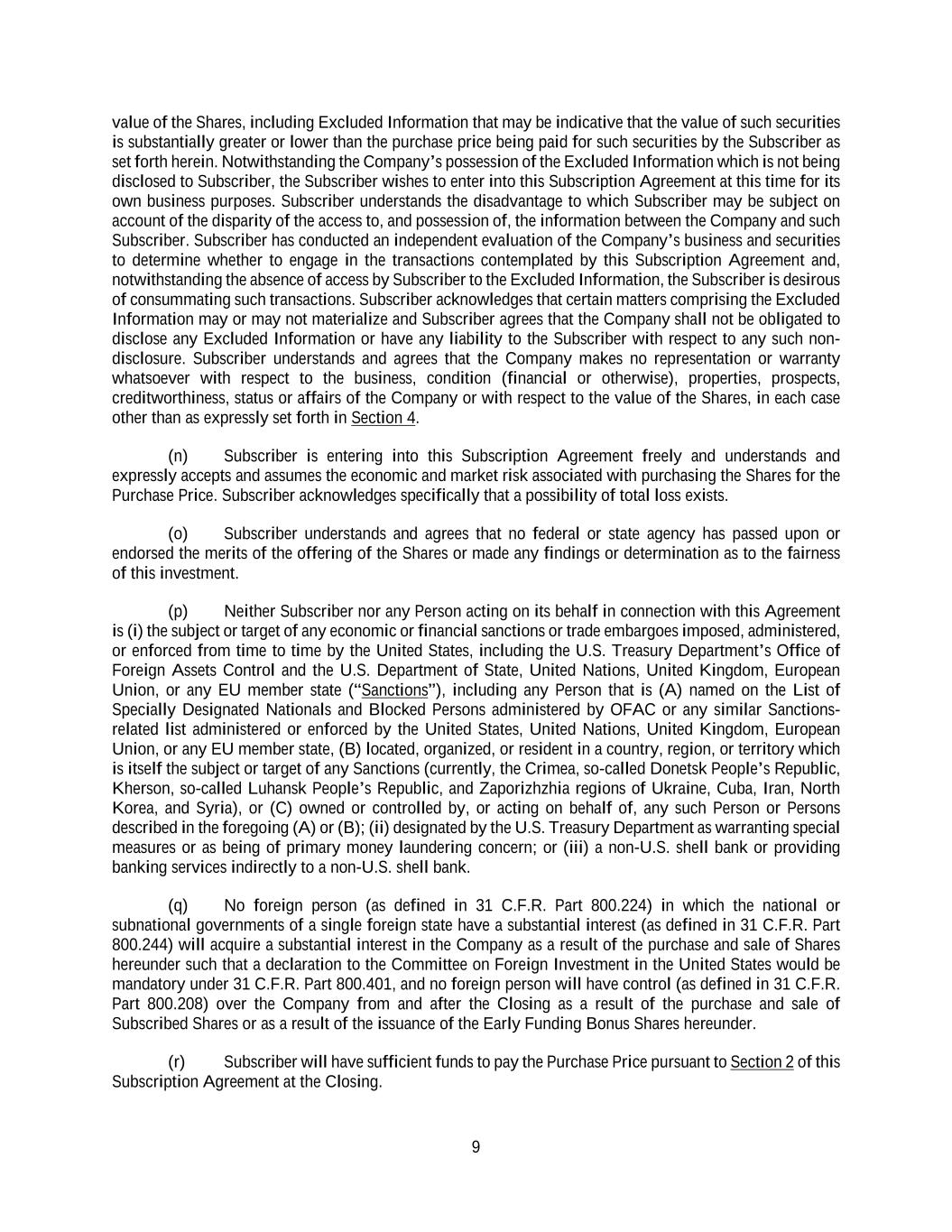 value of the Shares, including Excluded Information that may be indicative that the value of such securities is substantially greater or lower than the purchase price being paid for such securities by the Subscriber as set forth herein. Notwithstanding the Company's possession of the Excluded Information which is not being disclosed to Subscriber, the Subscriber wishes to enter into this Subscription Agreement at this time for its own business purposes. Subscriber understands the disadvantage to which Subscriber may be subject on account of the disparity of the access to, and possession of, the information between the Company and such Subscriber. Subscriber has conducted an independent evaluation of the Company's business and securities to determine whether to engage in the transactions contemplated by this Subscription Agreement and, notwithstanding the absence of access by Subscriber to the Excluded Information, the Subscriber is desirous of consummating such transactions. Subscriber acknowledges that certain matters comprising the Excluded Information may or may not materialize and Subscriber agrees that the Company shall not be obligated to disclose any Excluded Information or have any liability to the Subscriber with respect to any such non-disclosure. Subscriber understands and agrees that the Company makes no representation or warranty whatsoever with respect to the business, condition (financial or otherwise), properties, prospects, creditworthiness, status or affairs of the Company or with respect to the value of the Shares, in each case other than as expressly set forth in Section 4.

(n) Subscriber is entering into this Subscription Agreement freely and understands and expressly accepts and assumes the economic and market risk associated with purchasing the Shares for the Purchase Price. Subscriber acknowledges specifically that a possibility of total loss exists.

(o) Subscriber understands and agrees that no federal or state agency has passed upon or endorsed the merits of the offering of the Shares or made any findings or determination as to the fairness of this investment.

(p) Neither Subscriber nor any Person acting on its behalf in connection with this Agreement is (i) the subject or target of any economic or financial sanctions or trade embargoes imposed, administered, or enforced from time to time by the United States, including the U.S. Treasury Department's Office of Foreign Assets Control and the U.S. Department of State, United Nations, United Kingdom, European Union, or any EU member state ("Sanctions"), including any Person that is (A) named on the List of Specially Designated Nationals and Blocked Persons administered by OFAC or any similar Sanctions-related list administered or enforced by the United States, United Nations, United Kingdom, European Union, or any EU member state, (B) located, organized, or resident in a country, region, or territory which is itself the subject or target of any Sanctions (currently, the Crimea, so-called Donetsk People's Republic, Kherson, so-called Luhansk People's Republic, and Zaporizhzhia regions of Ukraine, Cuba, Iran, North Korea, and Syria), or (C) owned or controlled by, or acting on behalf of, any such Person or Persons described in the foregoing (A) or (B); (ii) designated by the U.S. Treasury Department as warranting special measures or as being of primary money laundering concern; or (iii) a non-U.S. shell bank or providing banking services indirectly to a non-U.S. shell bank.

(q) No foreign person (as defined in 31 C.F.R. Part 800.224) in which the national or subnational governments of a single foreign state have a substantial interest (as defined in 31 C.F.R. Part 800.244) will acquire a substantial interest in the Company as a result of the purchase and sale of Shares hereunder such that a declaration to the Committee on Foreign Investment in the United States would be mandatory under 31 C.F.R. Part 800.401, and no foreign person will have control (as defined in 31 C.F.R. Part 800.208) over the Company from and after the Closing as a result of the purchase and sale of Subscribed Shares or as a result of the issuance of the Early Funding Bonus Shares hereunder.

(r) Subscriber will have sufficient funds to pay the Purchase Price pursuant to Section 2 of this Subscription Agreement at the Closing.

9